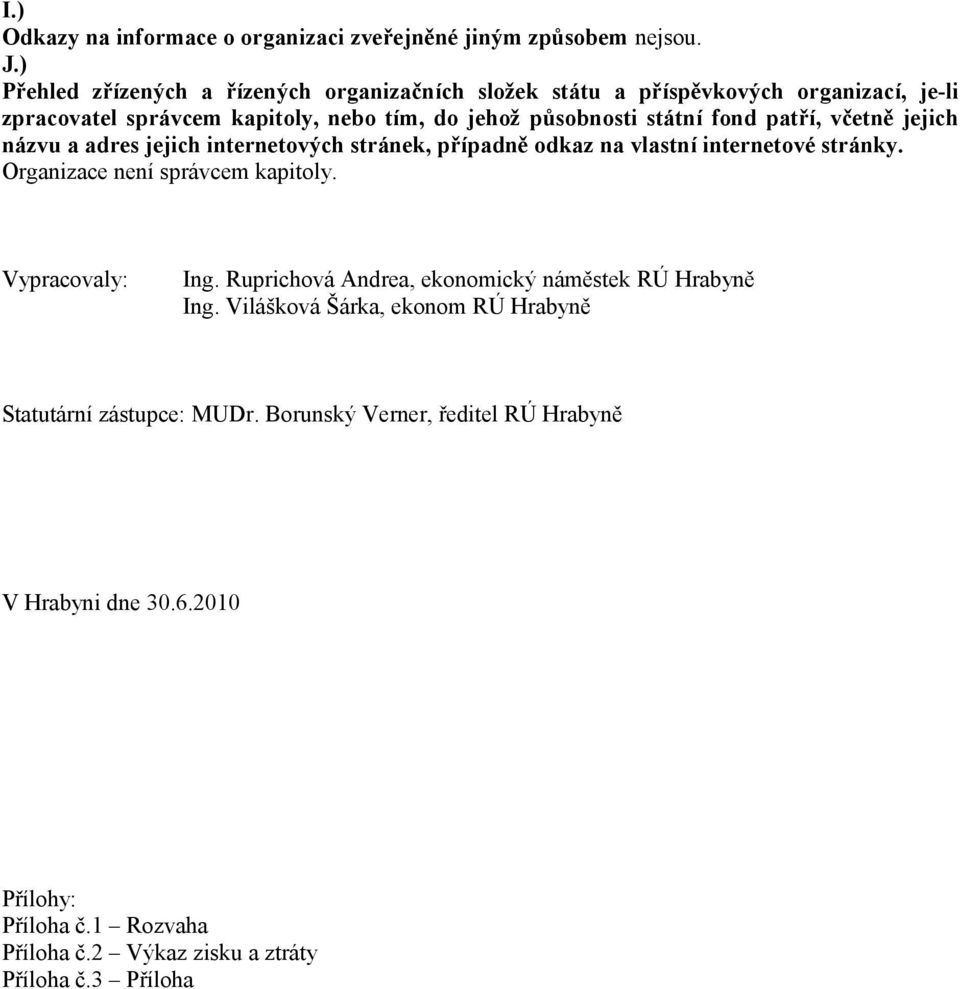 I.)
Odkazy na informace o organizaci zveřejněné jiným způsobem nejsou.
J.)
Přehled zřízených a řízených organizačních složek státu a příspěvkových organizací, je-li zpracovatel správcem kapitoly, nebo tím, do jehož působnosti státní fond patří, včetně jejich názvu a adres jejich internetových stránek, případně odkaz na vlastní internetové stránky.
Organizace není správcem kapitoly.

Vypracovaly: Ing. Ruprichová Andrea, ekonomický náměstek RÚ Hrabyně
Ing. Vilášková Šárka, ekonom RÚ Hrabyně

Statutární zástupce: MUDr. Borunský Verner, ředitel RÚ Hrabyně

V Hrabyni dne 30.6.2010

Přílohy:
Příloha č.1 – Rozvaha
Příloha č.2 – Výkaz zisku a ztráty
Příloha č.3 – Příloha